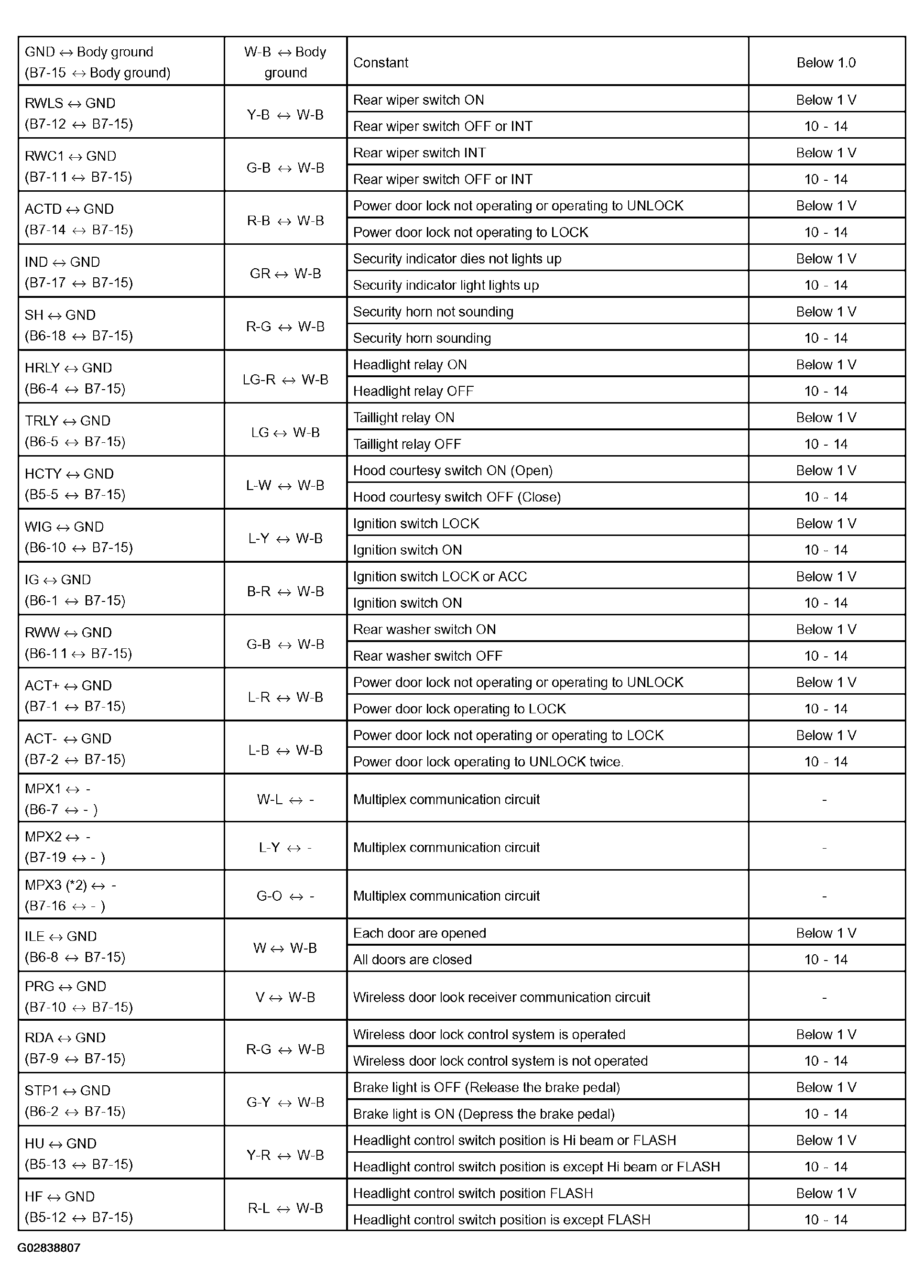 | | | | |
|---|---|---|---|
| GND ↔ Body ground (B7-15 ↔ Body ground) | W-B ↔ Body ground | Constant | Below 1.0 |
| RWLS ↔ GND (B7-12 ↔ B7-15) | Y-B ↔ W-B | Rear wiper switch ON | Below 1 V |
| | | Rear wiper switch OFF or INT | 10 - 14 |
| RWC1 ↔ GND (B7-11 ↔ B7-15) | G-B ↔ W-B | Rear wiper switch INT | Below 1 V |
| | | Rear wiper switch OFF or INT | 10 - 14 |
| ACTD ↔ GND (B7-14 ↔ B7-15) | R-B ↔ W-B | Power door lock not operating or operating to UNLOCK | Below 1 V |
| | | Power door lock not operating to LOCK | 10 - 14 |
| IND ↔ GND (B7-17 ↔ B7-15) | GR ↔ W-B | Security indicator dies not lights up | Below 1 V |
| | | Security indicator light lights up | 10 - 14 |
| SH ↔ GND (B6-18 ↔ B7-15) | R-G ↔ W-B | Security horn not sounding | Below 1 V |
| | | Security horn sounding | 10 - 14 |
| HRLY ↔ GND (B6-4 ↔ B7-15) | LG-R ↔ W-B | Headlight relay ON | Below 1 V |
| | | Headlight relay OFF | 10 - 14 |
| TRLY ↔ GND (B6-5 ↔ B7-15) | LG ↔ W-B | Taillight relay ON | Below 1 V |
| | | Taillight relay OFF | 10 - 14 |
| HCTY ↔ GND (B5-5 ↔ B7-15) | L-W ↔ W-B | Hood courtesy switch ON (Open) | Below 1 V |
| | | Hood courtesy switch OFF (Close) | 10 - 14 |
| WIG ↔ GND (B6-10 ↔ B7-15) | L-Y ↔ W-B | Ignition switch LOCK | Below 1 V |
| | | Ignition switch ON | 10 - 14 |
| IG ↔ GND (B6-1 ↔ B7-15) | B-R ↔ W-B | Ignition switch LOCK or ACC | Below 1 V |
| | | Ignition switch ON | 10 - 14 |
| RWW ↔ GND (B6-11 ↔ B7-15) | G-B ↔ W-B | Rear washer switch ON | Below 1 V |
| | | Rear washer switch OFF | 10 - 14 |
| ACT+ ↔ GND (B7-1 ↔ B7-15) | L-R ↔ W-B | Power door lock not operating or operating to UNLOCK | Below 1 V |
| | | Power door lock operating to LOCK | 10 - 14 |
| ACT- ↔ GND (B7-2 ↔ B7-15) | L-B ↔ W-B | Power door lock not operating or operating to LOCK | Below 1 V |
| | | Power door lock operating to UNLOCK twice. | 10 - 14 |
| MPX1 ↔ - (B6-7 ↔ - ) | W-L ↔ - | Multiplex communication circuit | - |
| MPX2 ↔ - (B7-19 ↔ - ) | L-Y ↔ - | Multiplex communication circuit | - |
| MPX3 (*2) ↔ - (B7-16 ↔ - ) | G-O ↔ - | Multiplex communication circuit | - |
| ILE ↔ GND (B6-8 ↔ B7-15) | W ↔ W-B | Each door are opened | Below 1 V |
| | | All doors are closed | 10 - 14 |
| PRG ↔ GND (B7-10 ↔ B7-15) | V ↔ W-B | Wireless door look receiver communication circuit | - |
| RDA ↔ GND (B7-9 ↔ B7-15) | R-G ↔ W-B | Wireless door lock control system is operated | Below 1 V |
| | | Wireless door lock control system is not operated | 10 - 14 |
| STP1 ↔ GND (B6-2 ↔ B7-15) | G-Y ↔ W-B | Brake light is OFF (Release the brake pedal) | Below 1 V |
| | | Brake light is ON (Depress the brake pedal) | 10 - 14 |
| HU ↔ GND (B5-13 ↔ B7-15) | Y-R ↔ W-B | Headlight control switch position is Hi beam or FLASH | Below 1 V |
| | | Headlight control switch position is except Hi beam or FLASH | 10 - 14 |
| HF ↔ GND (B5-12 ↔ B7-15) | R-L ↔ W-B | Headlight control switch position FLASH | Below 1 V |
| | | Headlight control switch position is except FLASH | 10 - 14 |

G02838807